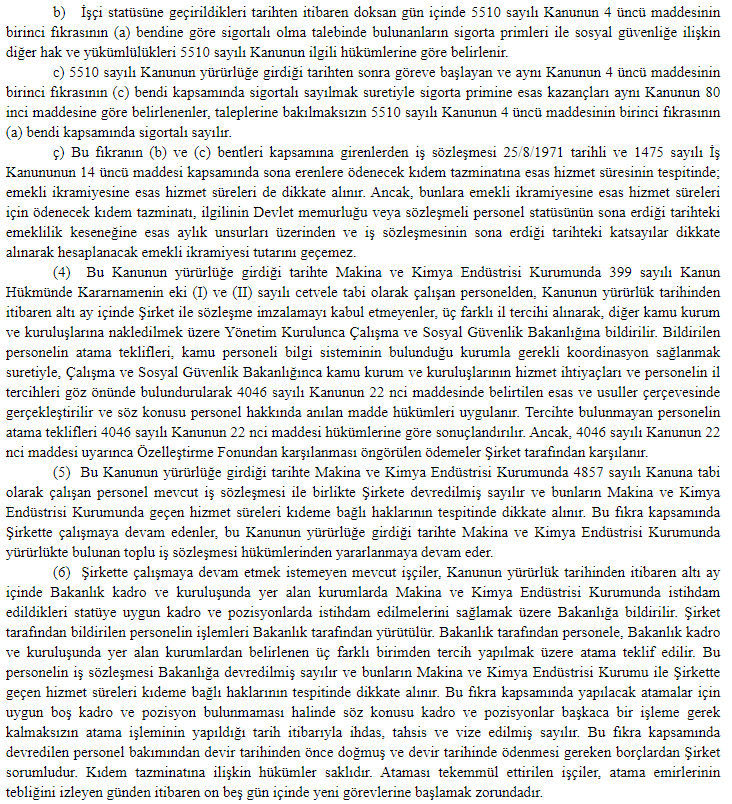 b) İşçi statüsüne geçirildikleri tarihten itibaren doksan gün içinde 5510 sayılı Kanunun 4 üncü maddesinin birinci fıkrasının (a) bendine göre sigortalı olma talebinde bulunanların sigorta primleri ile sosyal güvenliğe ilişkin diğer hak ve yükümlülükleri 5510 sayılı Kanunun ilgili hükümlerine göre belirlenir.

c) 5510 sayılı Kanunun yürürlüğe girdiği tarihten sonra göreve başlayan ve aynı Kanunun 4 üncü maddesinin birinci fıkrasının (c) bendi kapsamında sigortalı sayılmak suretiyle sigorta primine esas kazançları aynı Kanunun 80 inci maddesine göre belirlenenler, taleplerine bakılmaksızın 5510 sayılı Kanunun 4 üncü maddesinin birinci fıkrasının (a) bendi kapsamında sigortalı sayılır.

ç) Bu fıkranın (b) ve (c) bentleri kapsamına girenlerden iş sözleşmesi 25/8/1971 tarihli ve 1475 sayılı İş Kanununun 14 üncü maddesi kapsamında sona erenlere ödenecek kıdem tazminatına esas hizmet süresinin tespitinde; emekli ikramiyesine esas hizmet süreleri de dikkate alınır. Ancak, bunlara emekli ikramiyesine esas hizmet süreleri için ödenecek kıdem tazminatı, ilgilinin Devlet memurluğu veya sözleşmeli personel statüsünün sona erdiği tarihteki emeklilik keseneğine esas aylık unsurları üzerinden ve iş sözleşmesinin sona erdiği tarihteki katsayılar dikkate alınarak hesaplanacak emekli ikramiyesi tutarını geçemez.

(4) Bu Kanunun yürürlüğe girdiği tarihte Makina ve Kimya Endüstrisi Kurumunda 399 sayılı Kanun Hükmünde Kararnamenin eki (I) ve (II) sayılı cetvele tabi olarak çalışan personelden, Kanunun yürürlük tarihinden itibaren altı ay içinde Şirket ile sözleşme imzalamayı kabul etmeyenler, üç farklı il tercihi alınarak, diğer kamu kurum ve kuruluşlarına nakledilmek üzere Yönetim Kurulunca Çalışma ve Sosyal Güvenlik Bakanlığına bildirilir. Bildirilen personelin atama teklifleri, kamu personeli bilgi sisteminin bulunduğu kurumla gerekli koordinasyon sağlanmak suretiyle, Çalışma ve Sosyal Güvenlik Bakanlığınca kamu kurum ve kuruluşlarının hizmet ihtiyaçları ve personelin il tercihleri göz önünde bulundurularak 4046 sayılı Kanunun 22 nci maddesinde belirtilen esas ve usuller çerçevesinde gerçekleştirilir ve söz konusu personel hakkında anılan madde hükümleri uygulanır. Tercihte bulunmayan personelin atama teklifleri 4046 sayılı Kanunun 22 nci maddesi hükümlerine göre sonuçlandırılır. Ancak, 4046 sayılı Kanunun 22 nci maddesi uyarınca Özelleştirme Fonundan karşılanması öngörülen ödemeler Şirket tarafından karşılanır.

(5) Bu Kanunun yürürlüğe girdiği tarihte Makina ve Kimya Endüstrisi Kurumunda 4857 sayılı Kanuna tabi olarak çalışan personel mevcut iş sözleşmesi ile birlikte Şirkete devredilmiş sayılır ve bunların Makina ve Kimya Endüstrisi Kurumunda geçen hizmet süreleri kıdeme bağlı haklarının tespitinde dikkate alınır. Bu fıkra kapsamında Şirkette çalışmaya devam edenler, bu Kanunun yürürlüğe girdiği tarihte Makina ve Kimya Endüstrisi Kurumunda yürürlükte bulunan toplu iş sözleşmesi hükümlerinden yararlanmaya devam eder.

(6) Şirkette çalışmaya devam etmek istemeyen mevcut işçiler, Kanunun yürürlük tarihinden itibaren altı ay içinde Bakanlık kadro ve kuruluşunda yer alan kurumlarda Makina ve Kimya Endüstrisi Kurumunda istihdam edildikleri statüye uygun kadro ve pozisyonlarda istihdam edilmelerini sağlamak üzere Bakanlığa bildirilir. Şirket tarafından bildirilen personelin işlemleri Bakanlık tarafından yürütülür. Bakanlık tarafından personele, Bakanlık kadro ve kuruluşunda yer alan kurumlardan belirlenen üç farklı birimden tercih yapılmak üzere atama teklif edilir. Bu personelin iş sözleşmesi Bakanlığa devredilmiş sayılır ve bunların Makina ve Kimya Endüstrisi Kurumu ile Şirkette geçen hizmet süreleri kıdeme bağlı haklarının tespitinde dikkate alınır. Bu fıkra kapsamında yapılacak atamalar için uygun boş kadro ve pozisyon bulunmaması halinde söz konusu kadro ve pozisyonlar başkaca bir işleme gerek kalmaksızın atama işleminin yapıldığı tarih itibarıyla ihdas, tahsis ve vize edilmiş sayılır. Bu fıkra kapsamında devredilen personel bakımından devir tarihinden önce doğmuş ve devir tarihinde ödenmesi gereken borçlardan Şirket sorumludur. Kıdem tazminatına ilişkin hükümler saklıdır. Ataması tekemmül ettirilen işçiler, atama emirlerinin tebliğini izleyen günden itibaren on beş gün içinde yeni görevlerine başlamak zorundadır.